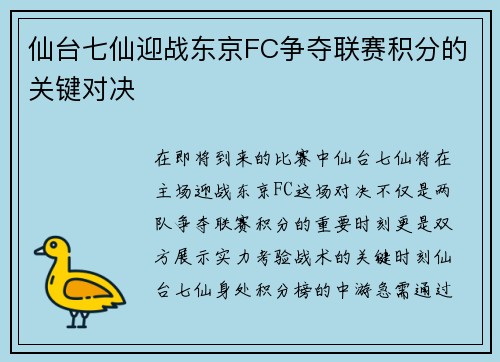 仙台七仙迎战东京FC争夺联赛积分的关键对决

在即将到来的比赛中仙台七仙将在主场迎战东京FC这场对决不仅是两队争夺联赛积分的重要时刻更是双方展示实力考验战术的关键时刻仙台七仙身处积分榜的中游急需通过